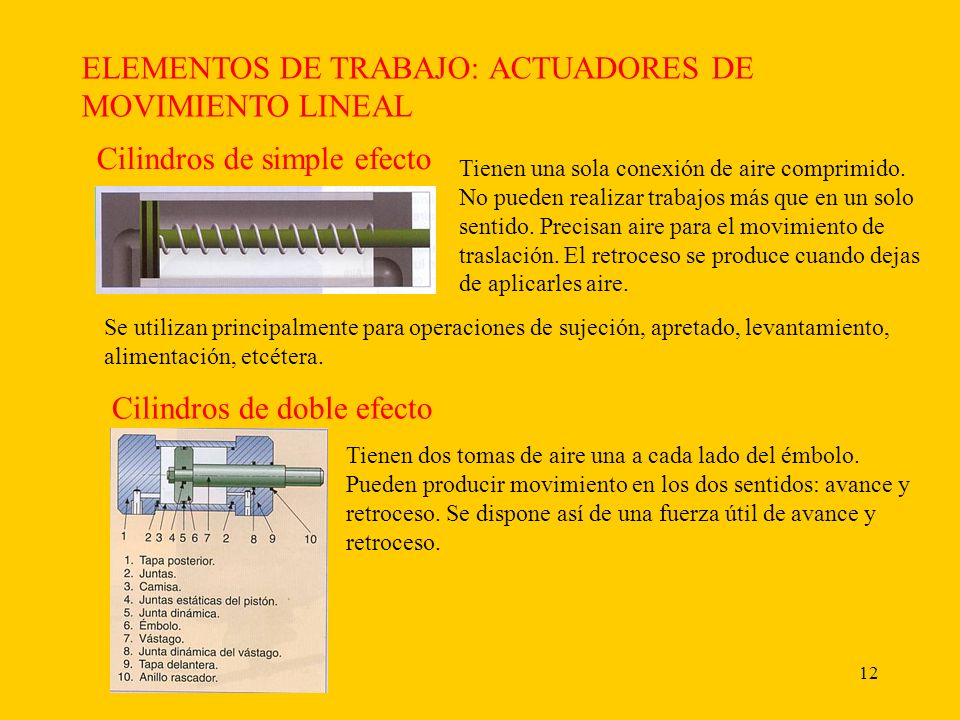 ELEMENTOS DE TRABAJO: ACTUADORES DE MOVIMIENTO LINEAL

Cilindros de simple efecto

Tienen una sola conexión de aire comprimido. No pueden realizar trabajos más que en un solo sentido. Precisan aire para el movimiento de traslación. El retroceso se produce cuando dejas de aplicarles aire.

Se utilizan principalmente para operaciones de sujeción, apretado, levantamiento, alimentación, etcétera.

Cilindros de doble efecto

1 2 3 4 5 6 7 2 8 9 10

1. Tapa posterior.
2. Juntas.
3. Camisa.
4. Juntas estáticas del pistón.
5. Junta dinámica.
6. Émbolo.
7. Vástago.
8. Junta dinámica del vástago.
9. Tapa delantera.
10. Anillo rascador.

Tienen dos tomas de aire una a cada lado del émbolo. Pueden producir movimiento en los dos sentidos: avance y retroceso. Se dispone así de una fuerza útil de avance y retroceso.

12